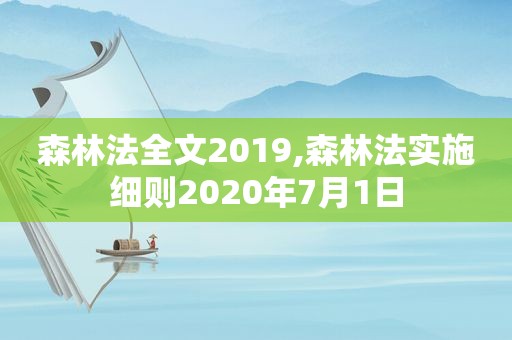 森林法全文2019,森林法实施细则2020年7月1日